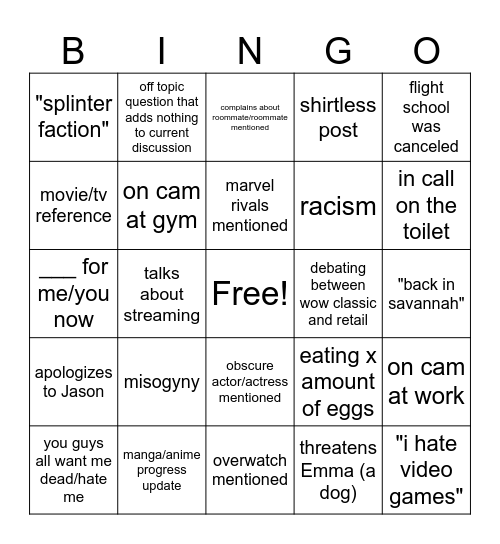 | B | I | N | G | O |
|---|---|---|---|---|
| "splinter faction" | off topic question that adds nothing to current discussion | complains about roommate/roommate mentioned | shirtless post | flight school was canceled |
| movie/tv reference | on cam at gym | marvel rivals mentioned | racism | in call on the toilet |
| ___ for me/you now | talks about streaming | Free! | debating between wow classic and retail | "back in savannah" |
| apologizes to Jason | misogyny | obscure actor/actress mentioned | eating x amount of eggs | on cam at work |
| you guys all want me dead/hate me | manga/anime progress update | overwatch mentioned | threatens Emma (a dog) | "i hate video games" |